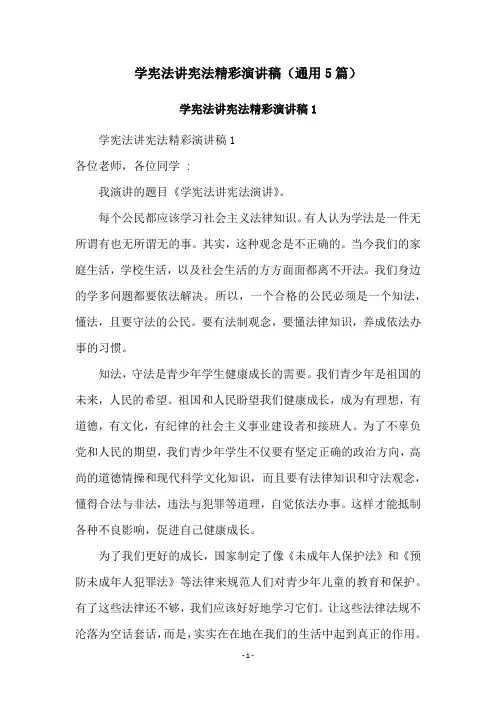 学宪法讲宪法精彩演讲稿（通用5篇）

学宪法讲宪法精彩演讲稿1

学宪法讲宪法精彩演讲稿1

各位老师，各位同学 ：

我演讲的题目《学宪法讲宪法演讲》。

每个公民都应该学习社会主义法律知识。有人认为学法是一件无所谓有也无所谓无的事。其实，这种观念是不正确的。当今我们的家庭生活，学校生活，以及社会生活的方方面面都离不开法。我们身边的学多问题都要依法解决。所以，一个合格的公民必须是一个知法，懂法，且要守法的公民。要有法制观念，要懂法律知识，养成依法办事的习惯。

知法，守法是青少年学生健康成长的需要。我们青少年是祖国的未来，人民的希望。祖国和人民盼望我们健康成长，成为有理想，有道德，有文化，有纪律的社会主义事业建设者和接班人。为了不辜负党和人民的期望，我们青少年学生不仅要有坚定正确的政治方向，高尚的道德情操和现代科学文化知识，而且要有法律知识和守法观念，懂得合法与非法，违法与犯罪等道理，自觉依法办事。这样才能抵制各种不良影响，促进自己健康成长。

为了我们更好的成长，国家制定了像《未成年人保护法》和《预防未成年人犯罪法》等法律来规范人们对青少年儿童的教育和保护。有了这些法律还不够，我们应该好好地学习它们。让这些法律法规不沦落为空话套话，而是，实实在在地在我们的生活中起到真正的作用。

- 1 -